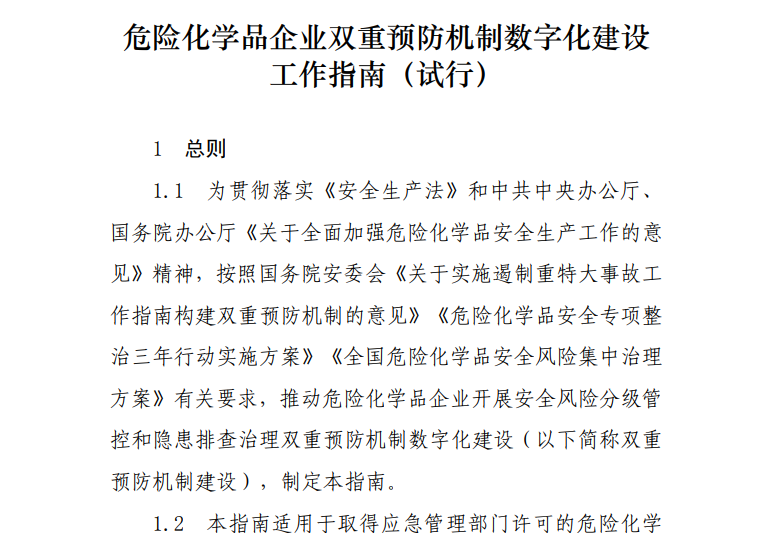 危险化学品企业双重预防机制数字化建设工作指南（试行）

1　总则

1.1　为贯彻落实《安全生产法》和中共中央办公厅、国务院办公厅《关于全面加强危险化学品安全生产工作的意见》精神，按照国务院安委会《关于实施遏制重特大事故工作指南构建双重预防机制的意见》《危险化学品安全专项整治三年行动实施方案》《全国危险化学品安全风险集中治理方案》有关要求，推动危险化学品企业开展安全风险分级管控和隐患排查治理双重预防机制数字化建设（以下简称双重预防机制建设），制定本指南。

1.2　本指南适用于取得应急管理部门许可的危险化学